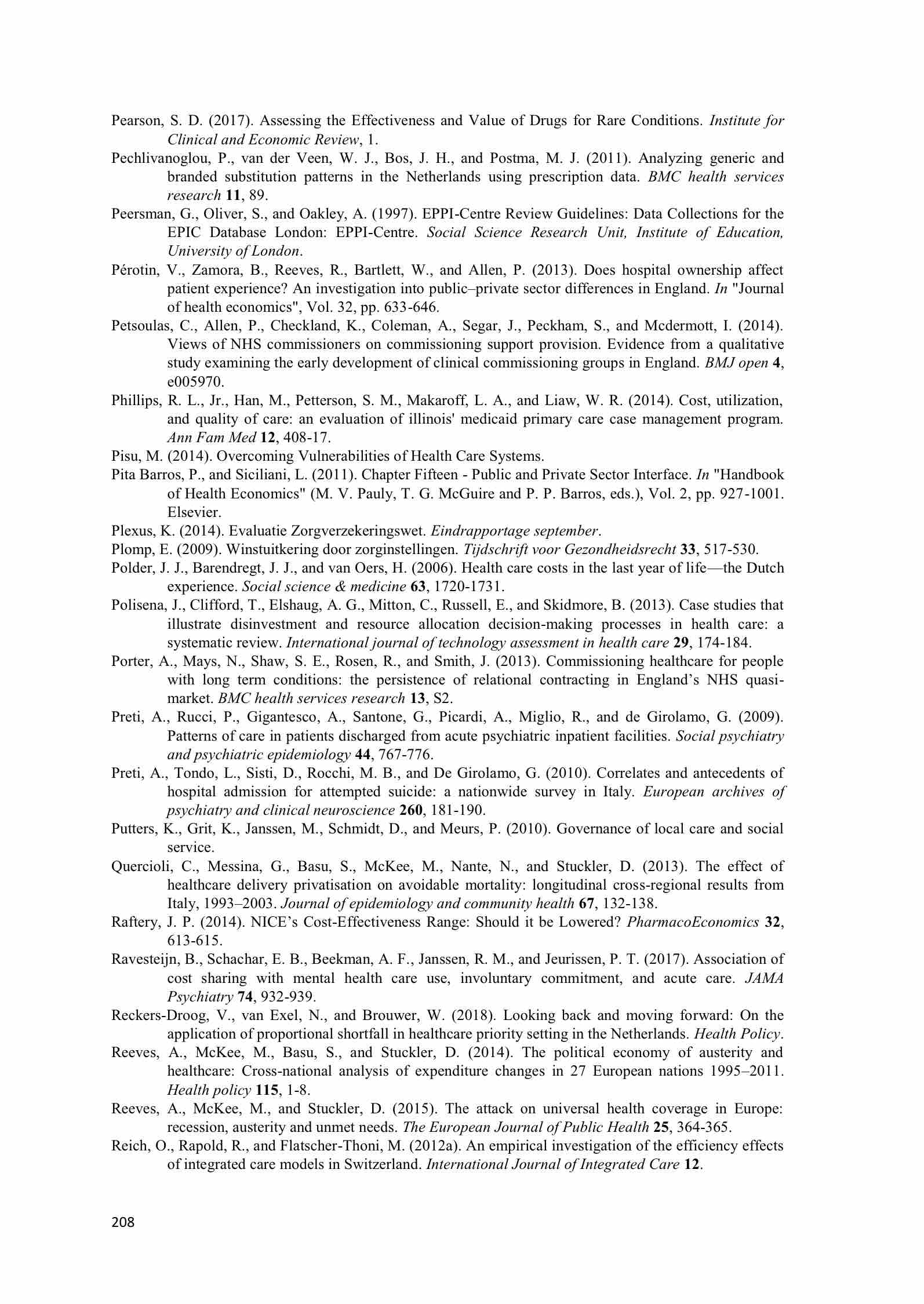 Pearson, S. D. (2017). Assessing the Effectiveness and Value of Drugs for Rare Conditions. Institute for Clinical and Economic Review, 1.

Pechlivanoglou, P., van der Veen, W. J., Bos, J. H., and Postma, M. J. (2011). Analyzing generic and branded substitution patterns in the Netherlands using prescription data. BMC health services research 11, 89.

Peersman, G., Oliver, S., and Oakley, A. (1997). EPPI-Centre Review Guidelines: Data Collections for the EPIC Database London: EPPI-Centre. Social Science Research Unit, Institute of Education, University of London.

Pérotin, V., Zamora, B., Reeves, R., Bartlett, W., and Allen, P. (2013). Does hospital ownership affect patient experience? An investigation into public–private sector differences in England. In "Journal of health economics", Vol. 32, pp. 633-646.

Petsoulas, C., Allen, P., Checkland, K., Coleman, A., Segar, J., Peckham, S., and Mcdermott, I. (2014). Views of NHS commissioners on commissioning support provision. Evidence from a qualitative study examining the early development of clinical commissioning groups in England. BMJ open 4, e005970.

Phillips, R. L., Jr., Han, M., Petterson, S. M., Makaroff, L. A., and Liaw, W. R. (2014). Cost, utilization, and quality of care: an evaluation of illinois' medicaid primary care case management program. Ann Fam Med 12, 408-17.

Pisu, M. (2014). Overcoming Vulnerabilities of Health Care Systems.

Pita Barros, P., and Siciliani, L. (2011). Chapter Fifteen - Public and Private Sector Interface. In "Handbook of Health Economics" (M. V. Pauly, T. G. McGuire and P. P. Barros, eds.), Vol. 2, pp. 927-1001. Elsevier.

Plexus, K. (2014). Evaluatie Zorgverzekeringswet. Eindrapportage september.

Plomp, E. (2009). Winstuitkering door zorginstellingen. Tijdschrift voor Gezondheidsrecht 33, 517-530.

Polder, J. J., Barendregt, J. J., and van Oers, H. (2006). Health care costs in the last year of life—the Dutch experience. Social science & medicine 63, 1720-1731.

Polisena, J., Clifford, T., Elshaug, A. G., Mitton, C., Russell, E., and Skidmore, B. (2013). Case studies that illustrate disinvestment and resource allocation decision-making processes in health care: a systematic review. International journal of technology assessment in health care 29, 174-184.

Porter, A., Mays, N., Shaw, S. E., Rosen, R., and Smith, J. (2013). Commissioning healthcare for people with long term conditions: the persistence of relational contracting in England's NHS quasi-market. BMC health services research 13, S2.

Preti, A., Rucci, P., Gigantesco, A., Santone, G., Picardi, A., Miglio, R., and de Girolamo, G. (2009). Patterns of care in patients discharged from acute psychiatric inpatient facilities. Social psychiatry and psychiatric epidemiology 44, 767-776.

Preti, A., Tondo, L., Sisti, D., Rocchi, M. B., and De Girolamo, G. (2010). Correlates and antecedents of hospital admission for attempted suicide: a nationwide survey in Italy. European archives of psychiatry and clinical neuroscience 260, 181-190.

Putters, K., Grit, K., Janssen, M., Schmidt, D., and Meurs, P. (2010). Governance of local care and social service.

Quercioli, C., Messina, G., Basu, S., McKee, M., Nante, N., and Stuckler, D. (2013). The effect of healthcare delivery privatisation on avoidable mortality: longitudinal cross-regional results from Italy, 1993–2003. Journal of epidemiology and community health 67, 132-138.

Raftery, J. P. (2014). NICE's Cost-Effectiveness Range: Should it be Lowered? PharmacoEconomics 32, 613-615.

Ravesteijn, B., Schachar, E. B., Beekman, A. F., Janssen, R. M., and Jeurissen, P. T. (2017). Association of cost sharing with mental health care use, involuntary commitment, and acute care. JAMA Psychiatry 74, 932-939.

Reckers-Droog, V., van Exel, N., and Brouwer, W. (2018). Looking back and moving forward: On the application of proportional shortfall in healthcare priority setting in the Netherlands. Health Policy.

Reeves, A., McKee, M., Basu, S., and Stuckler, D. (2014). The political economy of austerity and healthcare: Cross-national analysis of expenditure changes in 27 European nations 1995–2011. Health policy 115, 1-8.

Reeves, A., McKee, M., and Stuckler, D. (2015). The attack on universal health coverage in Europe: recession, austerity and unmet needs. The European Journal of Public Health 25, 364-365.

Reich, O., Rapold, R., and Flatscher-Thoni, M. (2012a). An empirical investigation of the efficiency effects of integrated care models in Switzerland. International Journal of Integrated Care 12.

208